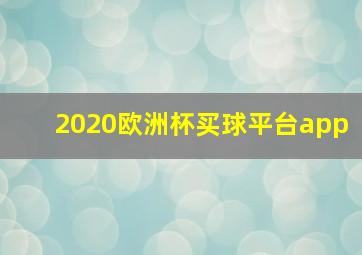 2020欧洲杯买球平台app